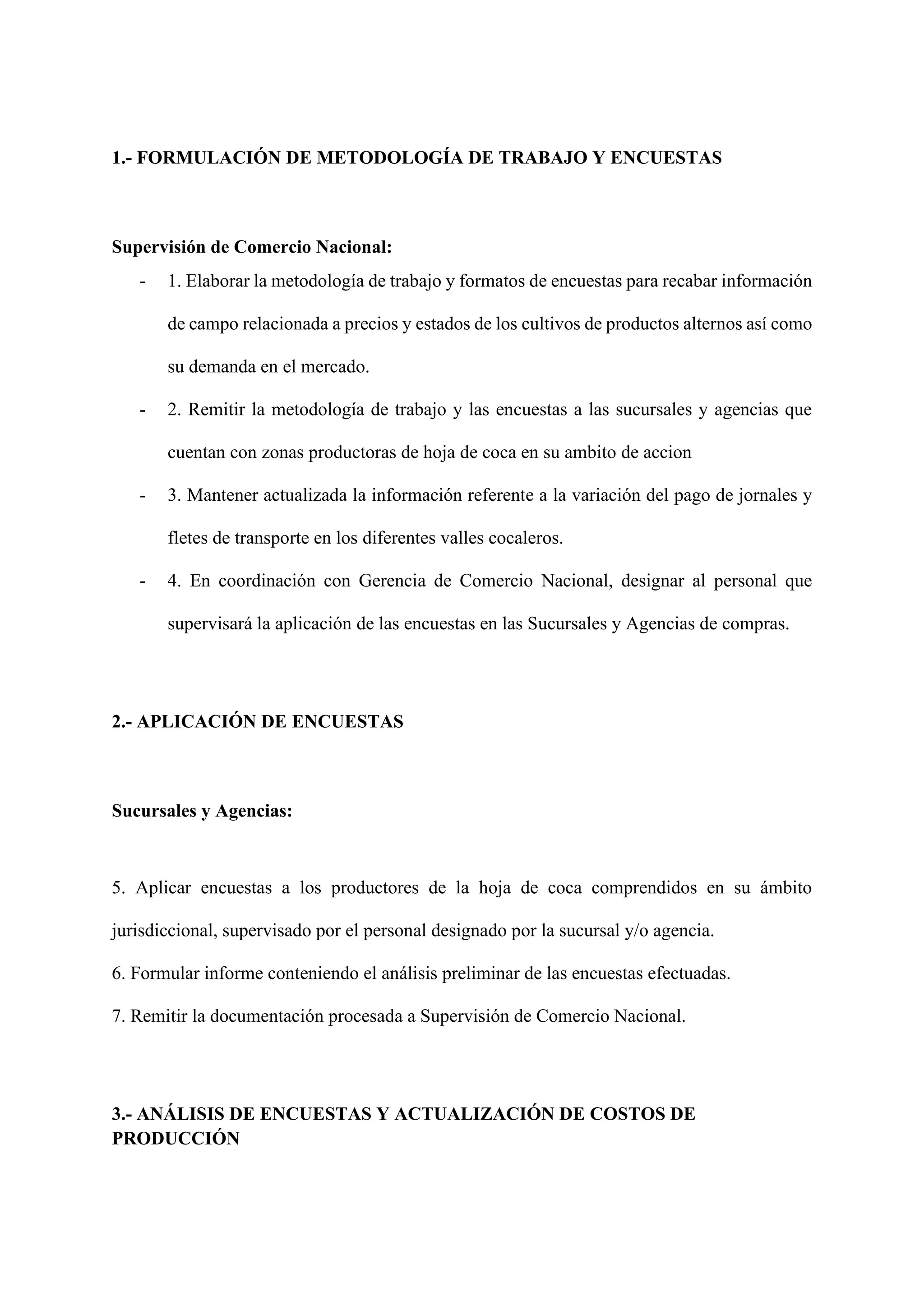 1.- FORMULACIÓN DE METODOLOGÍA DE TRABAJO Y ENCUESTAS

Supervisión de Comercio Nacional:

- 1. Elaborar la metodología de trabajo y formatos de encuestas para recabar información de campo relacionada a precios y estados de los cultivos de productos alternos así como su demanda en el mercado.
- 2. Remitir la metodología de trabajo y las encuestas a las sucursales y agencias que cuentan con zonas productoras de hoja de coca en su ambito de accion
- 3. Mantener actualizada la información referente a la variación del pago de jornales y fletes de transporte en los diferentes valles cocaleros.
- 4. En coordinación con Gerencia de Comercio Nacional, designar al personal que supervisará la aplicación de las encuestas en las Sucursales y Agencias de compras.

2.- APLICACIÓN DE ENCUESTAS

Sucursales y Agencias:

5. Aplicar encuestas a los productores de la hoja de coca comprendidos en su ámbito jurisdiccional, supervisado por el personal designado por la sucursal y/o agencia.
6. Formular informe conteniendo el análisis preliminar de las encuestas efectuadas.
7. Remitir la documentación procesada a Supervisión de Comercio Nacional.

3.- ANÁLISIS DE ENCUESTAS Y ACTUALIZACIÓN DE COSTOS DE PRODUCCIÓN